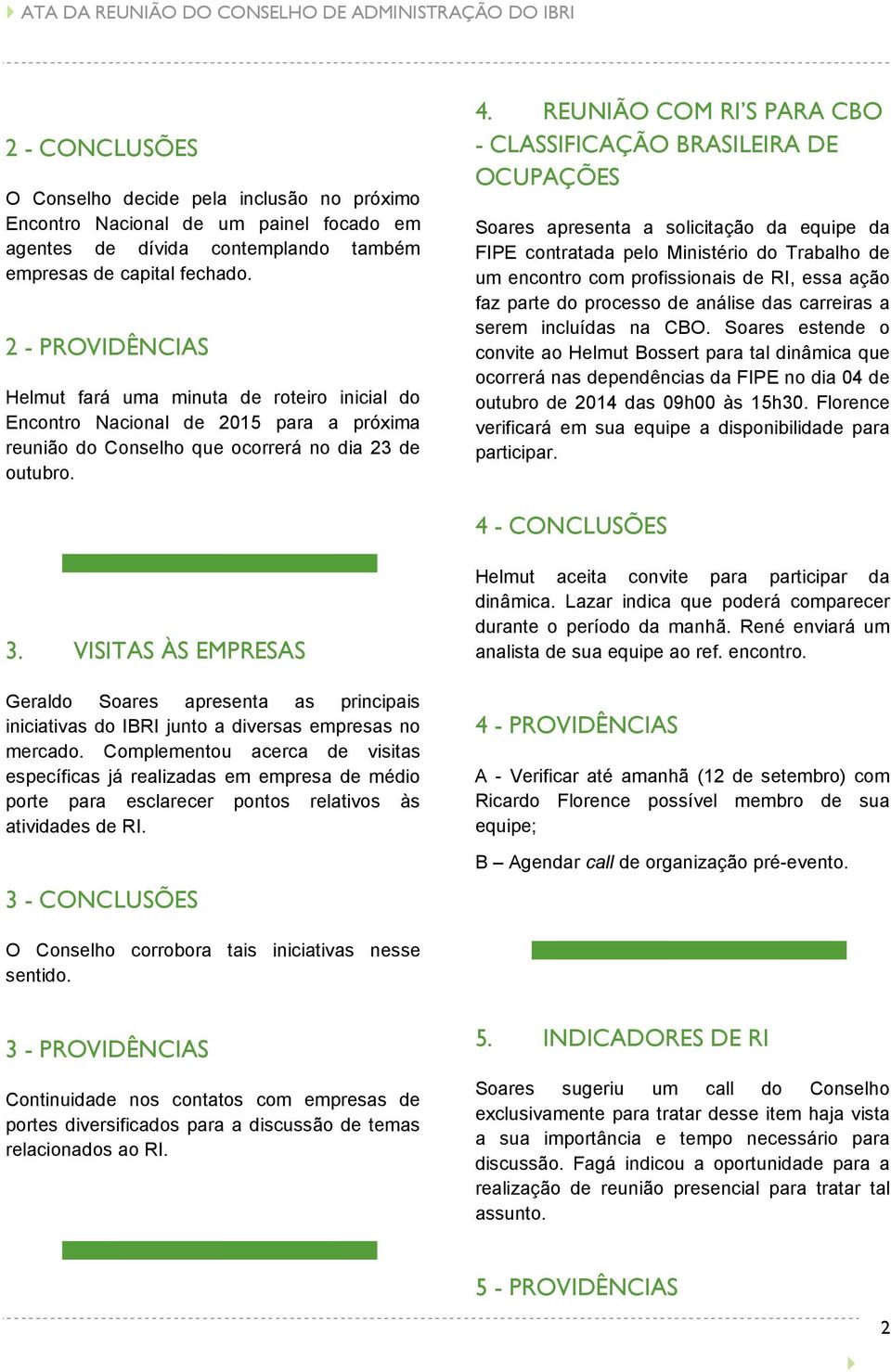 ATA DA REUNIÃO DO CONSELHO DE ADMINISTRAÇÃO DO IBRI

2 - CONCLUSÕES

O Conselho decide pela inclusão no próximo Encontro Nacional de um painel focado em agentes de dívida contemplando também empresas de capital fechado.

2 - PROVIDÊNCIAS

Helmut fará uma minuta de roteiro inicial do Encontro Nacional de 2015 para a próxima reunião do Conselho que ocorrerá no dia 23 de outubro.

3. VISITAS ÀS EMPRESAS

Geraldo Soares apresenta as principais iniciativas do IBRI junto a diversas empresas no mercado. Complementou acerca de visitas específicas já realizadas em empresa de médio porte para esclarecer pontos relativos às atividades de RI.

3 - CONCLUSÕES

O Conselho corrobora tais iniciativas nesse sentido.

3 - PROVIDÊNCIAS

Continuidade nos contatos com empresas de portes diversificados para a discussão de temas relacionados ao RI.

4. REUNIÃO COM RI'S PARA CBO - CLASSIFICAÇÃO BRASILEIRA DE OCUPAÇÕES

Soares apresenta a solicitação da equipe da FIPE contratada pelo Ministério do Trabalho de um encontro com profissionais de RI, essa ação faz parte do processo de análise das carreiras a serem incluídas na CBO. Soares estende o convite ao Helmut Bossert para tal dinâmica que ocorrerá nas dependências da FIPE no dia 04 de outubro de 2014 das 09h00 às 15h30. Florence verificará em sua equipe a disponibilidade para participar.

4 - CONCLUSÕES

Helmut aceita convite para participar da dinâmica. Lazar indica que poderá comparecer durante o período da manhã. René enviará um analista de sua equipe ao ref. encontro.

4 - PROVIDÊNCIAS

A - Verificar até amanhã (12 de setembro) com Ricardo Florence possível membro de sua equipe;

B – Agendar call de organização pré-evento.

5. INDICADORES DE RI

Soares sugeriu um call do Conselho exclusivamente para tratar desse item haja vista a sua importância e tempo necessário para discussão. Fagá indicou a oportunidade para a realização de reunião presencial para tratar tal assunto.

5 - PROVIDÊNCIAS

2